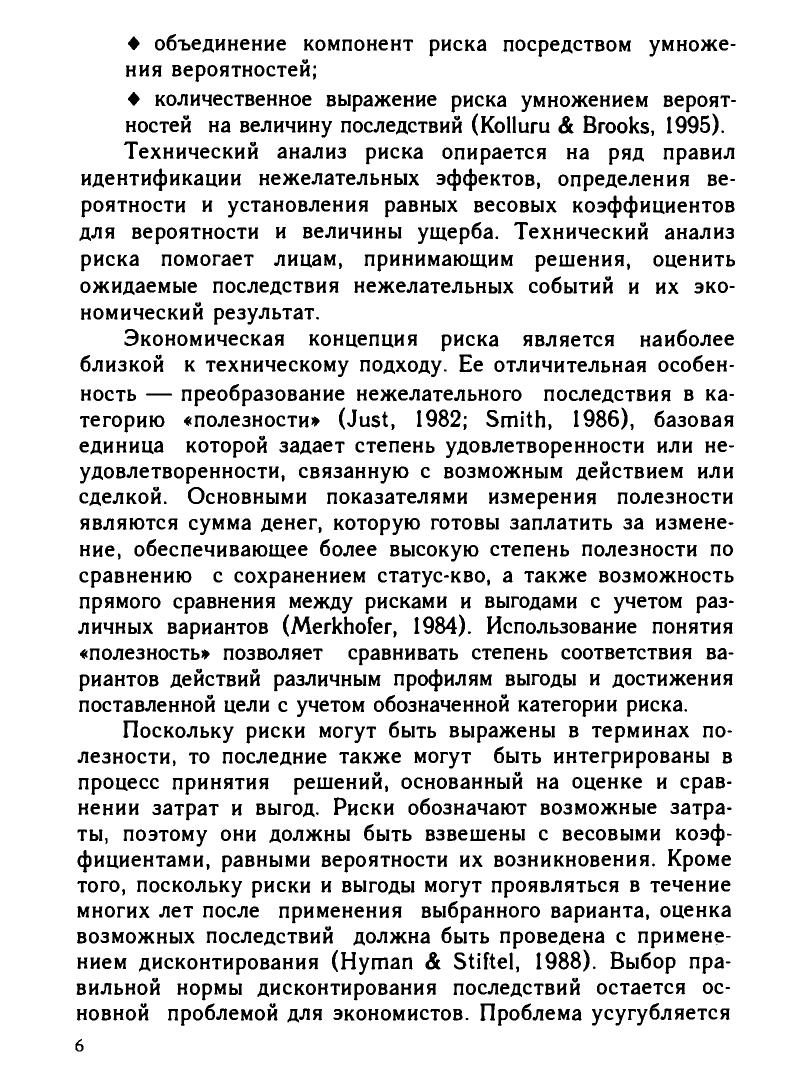 ♦ объединение компонент риска посредством умножения вероятностей;

♦ количественное выражение риска умножением вероятностей на величину последствий (Kolluru & Brooks, 1995).

Технический анализ риска опирается на ряд правил идентификации нежелательных эффектов, определения вероятности и установления равных весовых коэффициентов для вероятности и величины ущерба. Технический анализ риска помогает лицам, принимающим решения, оценить ожидаемые последствия нежелательных событий и их экономический результат.

Экономическая концепция риска является наиболее близкой к техническому подходу. Ее отличительная особенность — преобразование нежелательного последствия в категорию «полезности» (Just, 1982; Smith, 1986), базовая единица которой задает степень удовлетворенности или неудовлетворенности, связанную с возможным действием или сделкой. Основными показателями измерения полезности являются сумма денег, которую готовы заплатить за изменение, обеспечивающее более высокую степень полезности по сравнению с сохранением статус-кво, а также возможность прямого сравнения между рисками и выгодами с учетом различных вариантов (Merkhofer, 1984). Использование понятия «полезность» позволяет сравнивать степень соответствия вариантов действий различным профилям выгоды и достижения поставленной цели с учетом обозначенной категории риска.

Поскольку риски могут быть выражены в терминах полезности, то последние также могут быть интегрированы в процесс принятия решений, основанный на оценке и сравнении затрат и выгод. Риски обозначают возможные затраты, поэтому они должны быть взвешены с весовыми коэффициентами, равными вероятности их возникновения. Кроме того, поскольку риски и выгоды могут проявляться в течение многих лет после применения выбранного варианта, оценка возможных последствий должна быть проведена с применением дисконтирования (Hyman & Stiftel, 1988). Выбор правильной нормы дисконтирования последствий остается основной проблемой для экономистов. Проблема усугубляется

6